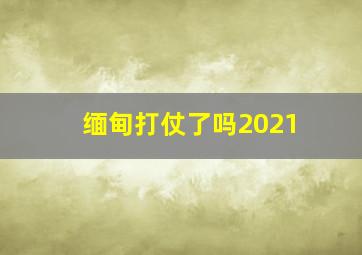 缅甸打仗了吗2021